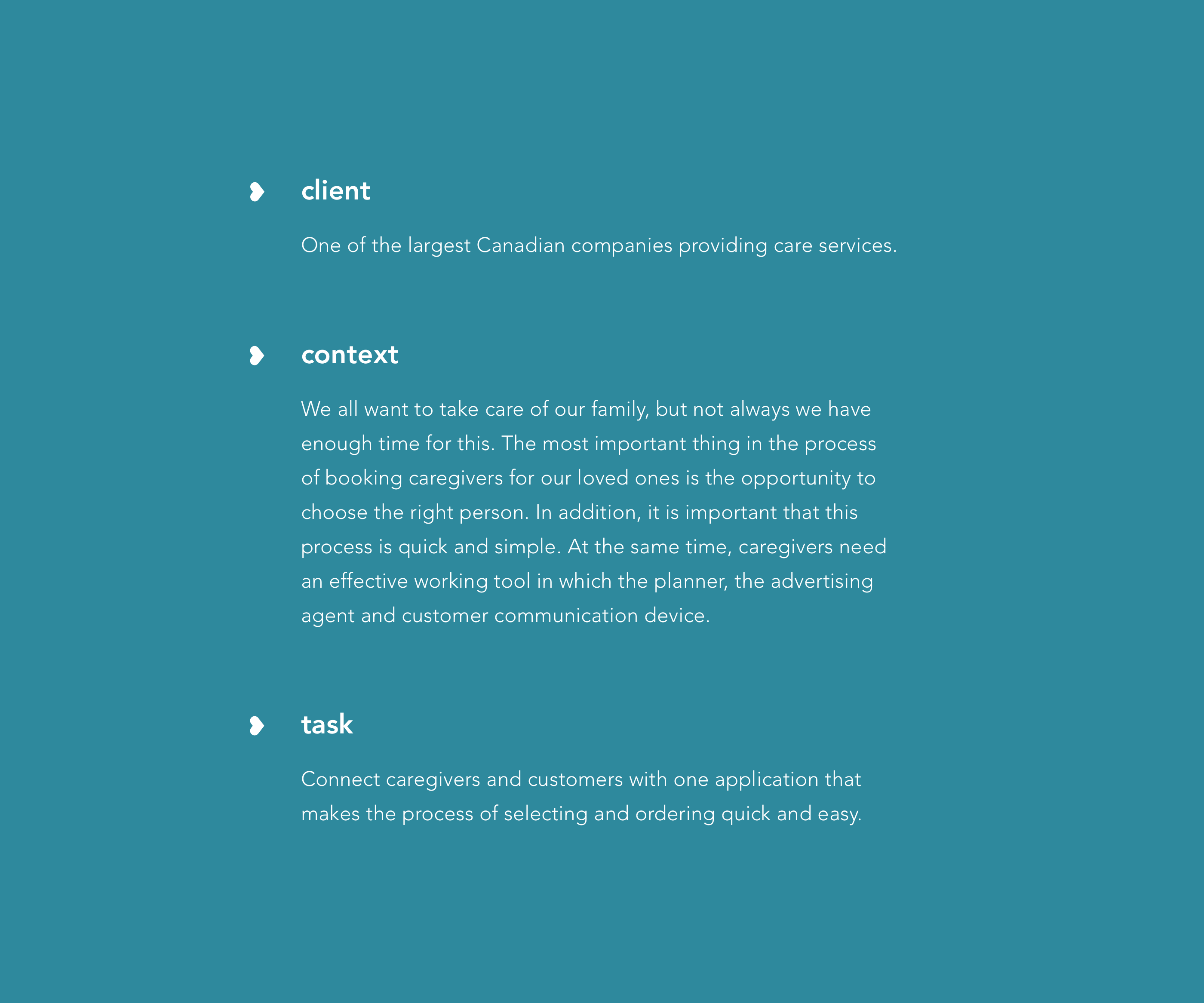 client

One of the largest Canadian companies providing care services.

context

We all want to take care of our family, but not always we have enough time for this. The most important thing in the process of booking caregivers for our loved ones is the opportunity to choose the right person. In addition, it is important that this process is quick and simple. At the same time, caregivers need an effective working tool in which the planner, the advertising agent and customer communication device.

task

Connect caregivers and customers with one application that makes the process of selecting and ordering quick and easy.